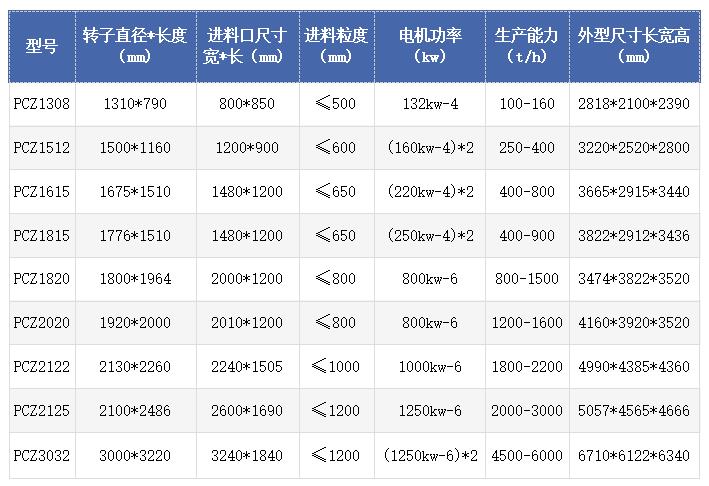 | 型号 | 转子直径*长度（mm） | 进料口尺寸宽*长（mm） | 进料粒度（mm） | 电机功率（kw） | 生产能力（t/h） | 外型尺寸长宽高（mm） |
|---|---|---|---|---|---|---|
| PCZ1308 | 1310*790 | 800*850 | ≤500 | 132kw-4 | 100-160 | 2818*2100*2390 |
| PCZ1512 | 1500*1160 | 1200*900 | ≤600 | (160kw-4)*2 | 250-400 | 3220*2520*2800 |
| PCZ1615 | 1675*1510 | 1480*1200 | ≤650 | (220kw-4)*2 | 400-800 | 3665*2915*3440 |
| PCZ1815 | 1776*1510 | 1480*1200 | ≤650 | (250kw-4)*2 | 400-900 | 3822*2912*3436 |
| PCZ1820 | 1800*1964 | 2000*1200 | ≤800 | 800kw-6 | 800-1500 | 3474*3822*3520 |
| PCZ2020 | 1920*2000 | 2010*1200 | ≤800 | 800kw-6 | 1200-1600 | 4160*3920*3520 |
| PCZ2122 | 2130*2260 | 2240*1505 | ≤1000 | 1000kw-6 | 1800-2200 | 4990*4385*4360 |
| PCZ2125 | 2100*2486 | 2600*1690 | ≤1200 | 1250kw-6 | 2000-3000 | 5057*4565*4666 |
| PCZ3032 | 3000*3220 | 3240*1840 | ≤1200 | (1250kw-6)*2 | 4500-6000 | 6710*6122*6340 |